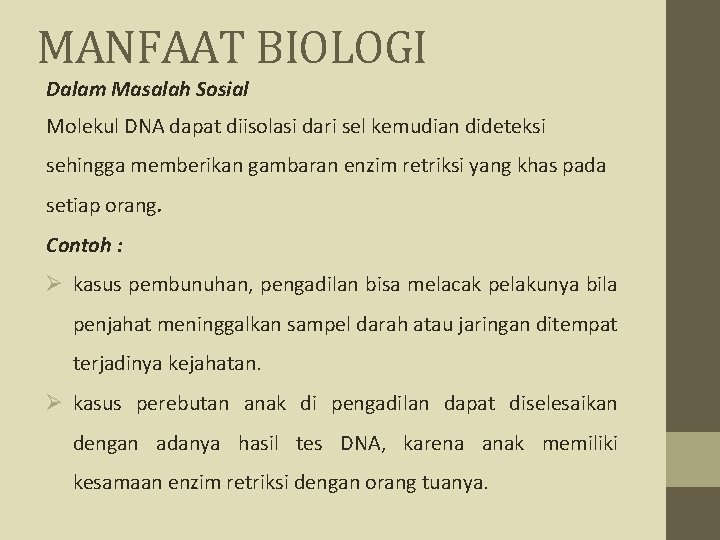 MANFAAT BIOLOGI

Dalam Masalah Sosial

Molekul DNA dapat diisolasi dari sel kemudian dideteksi sehingga memberikan gambaran enzim retriksi yang khas pada setiap orang.

Contoh :

➢ kasus pembunuhan, pengadilan bisa melacak pelakunya bila penjahat meninggalkan sampel darah atau jaringan ditempat terjadinya kejahatan.

➢ kasus perebutan anak di pengadilan dapat diselesaikan dengan adanya hasil tes DNA, karena anak memiliki kesamaan enzim retriksi dengan orang tuanya.